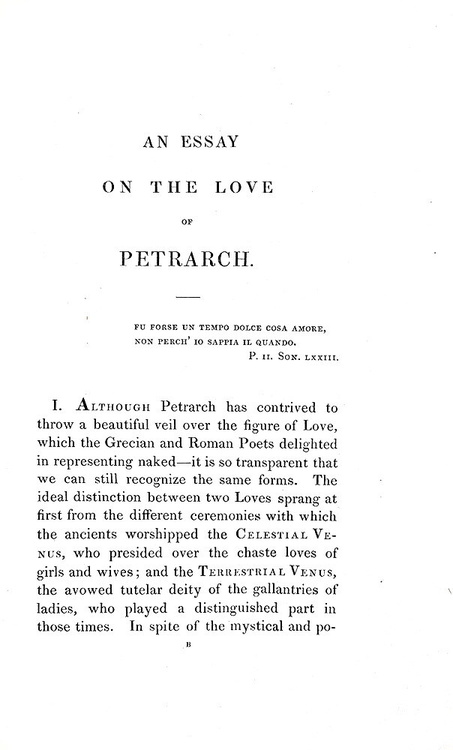 AN ESSAY

ON THE LOVE

OF

PETRARCH.

FU FORSE UN TEMPO DOLCE COSA AMORE,
NON PERCH' IO SAPPIA IL QUANDO.
P. II. SON. LXXIII.

I. ALTHOUGH Petrarch has contrived to throw a beautiful veil over the figure of Love, which the Grecian and Roman Poets delighted in representing naked—it is so transparent that we can still recognize the same forms. The ideal distinction between two Loves sprang at first from the different ceremonies with which the ancients worshipped the CELESTIAL VENUS, who presided over the chaste loves of girls and wives; and the TERRESTRIAL VENUS, the avowed tutelar deity of the gallantries of ladies, who played a distinguished part in those times. In spite of the mystical and po-

B